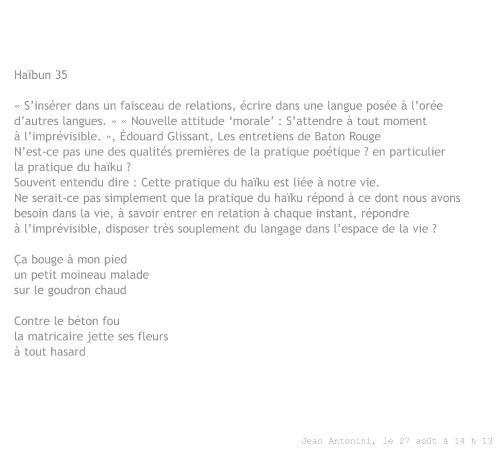 Haïbun 35

« S'insérer dans un faisceau de relations, écrire dans une langue posée à l'orée d'autres langues. » « Nouvelle attitude 'morale' : S'attendre à tout moment à l'imprévisible. », Édouard Glissant, Les entretiens de Baton Rouge
N'est-ce pas une des qualités premières de la pratique poétique ? en particulier la pratique du haïku ?
Souvent entendu dire : Cette pratique du haïku est liée à notre vie.
Ne serait-ce pas simplement que la pratique du haïku répond à ce dont nous avons besoin dans la vie, à savoir entrer en relation à chaque instant, répondre à l'imprévisible, disposer très souplement du langage dans l'espace de la vie ?

Ça bouge à mon pied
un petit moineau malade
sur le goudron chaud

Contre le béton fou
la matricaire jette ses fleurs
à tout hasard

Jean Antonini, le 27 août à 14 h 13